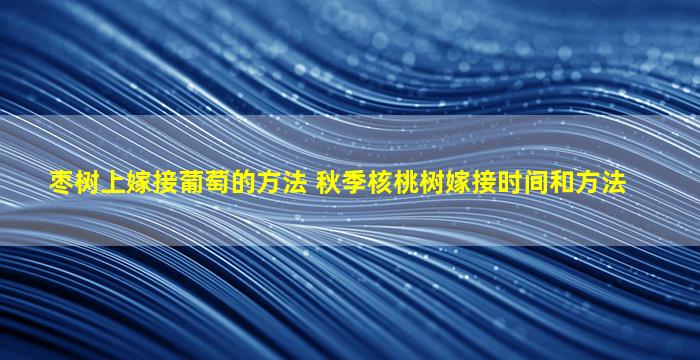 枣树上嫁接葡萄的方法 秋季核桃树嫁接时间和方法